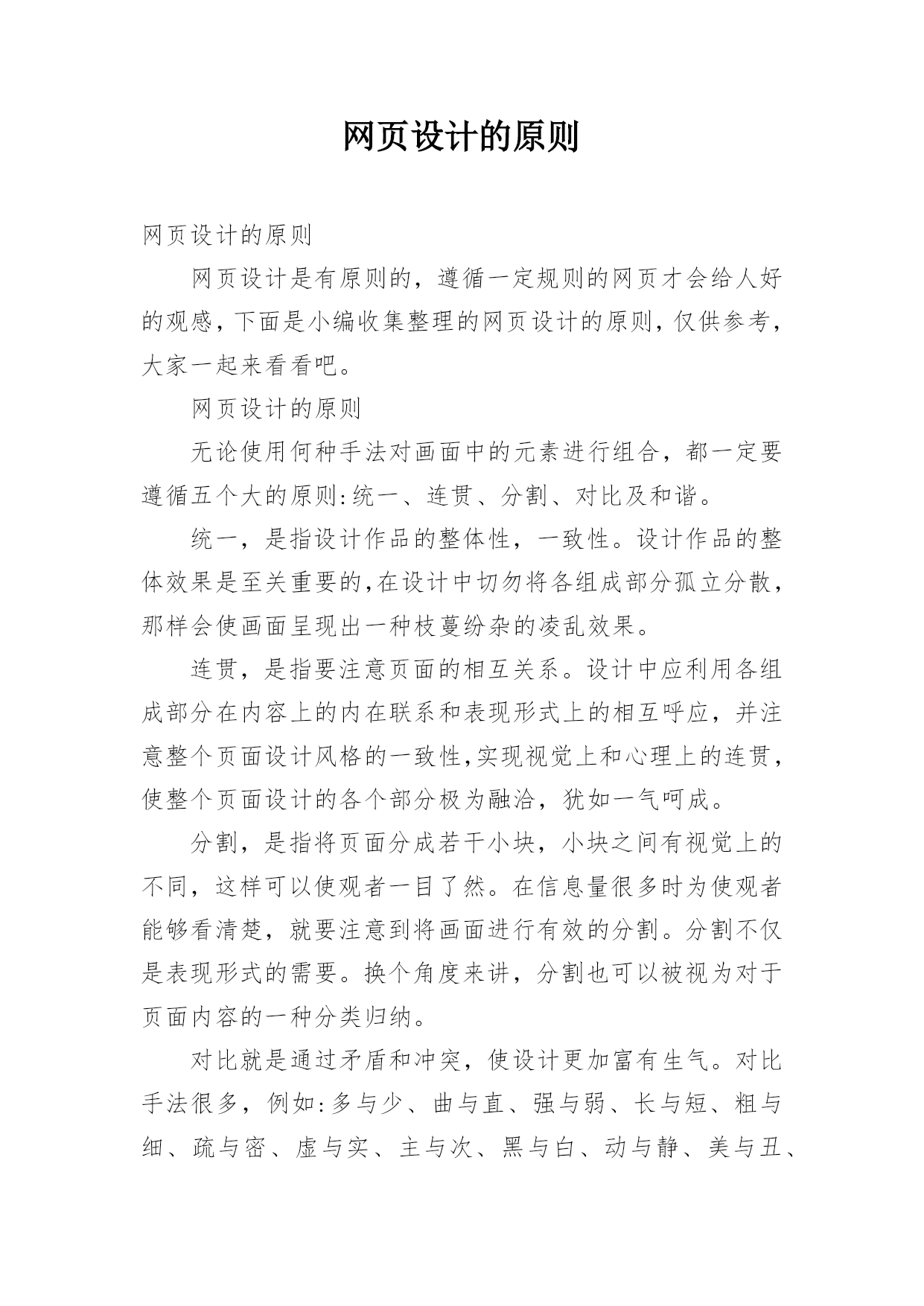 网页设计的原则

网页设计的原则

网页设计是有原则的，遵循一定规则的网页才会给人好的观感，下面是小编收集整理的网页设计的原则，仅供参考，大家一起来看看吧。

网页设计的原则

无论使用何种手法对画面中的元素进行组合，都一定要遵循五个大的原则:统一、连贯、分割、对比及和谐。

统一，是指设计作品的整体性，一致性。设计作品的整体效果是至关重要的,在设计中切勿将各组成部分孤立分散，那样会使画面呈现出一种枝蔓纷杂的凌乱效果。

连贯，是指要注意页面的相互关系。设计中应利用各组成部分在内容上的内在联系和表现形式上的相互呼应，并注意整个页面设计风格的一致性,实现视觉上和心理上的连贯，使整个页面设计的各个部分极为融洽，犹如一气呵成。

分割，是指将页面分成若干小块，小块之间有视觉上的不同，这样可以使观者一目了然。在信息量很多时为使观者能够看清楚，就要注意到将画面进行有效的分割。分割不仅是表现形式的需要。换个角度来讲，分割也可以被视为对于页面内容的一种分类归纳。

对比就是通过矛盾和冲突，使设计更加富有生气。对比手法很多，例如:多与少、曲与直、强与弱、长与短、粗与细、疏与密、虚与实、主与次、黑与白、动与静、美与丑、